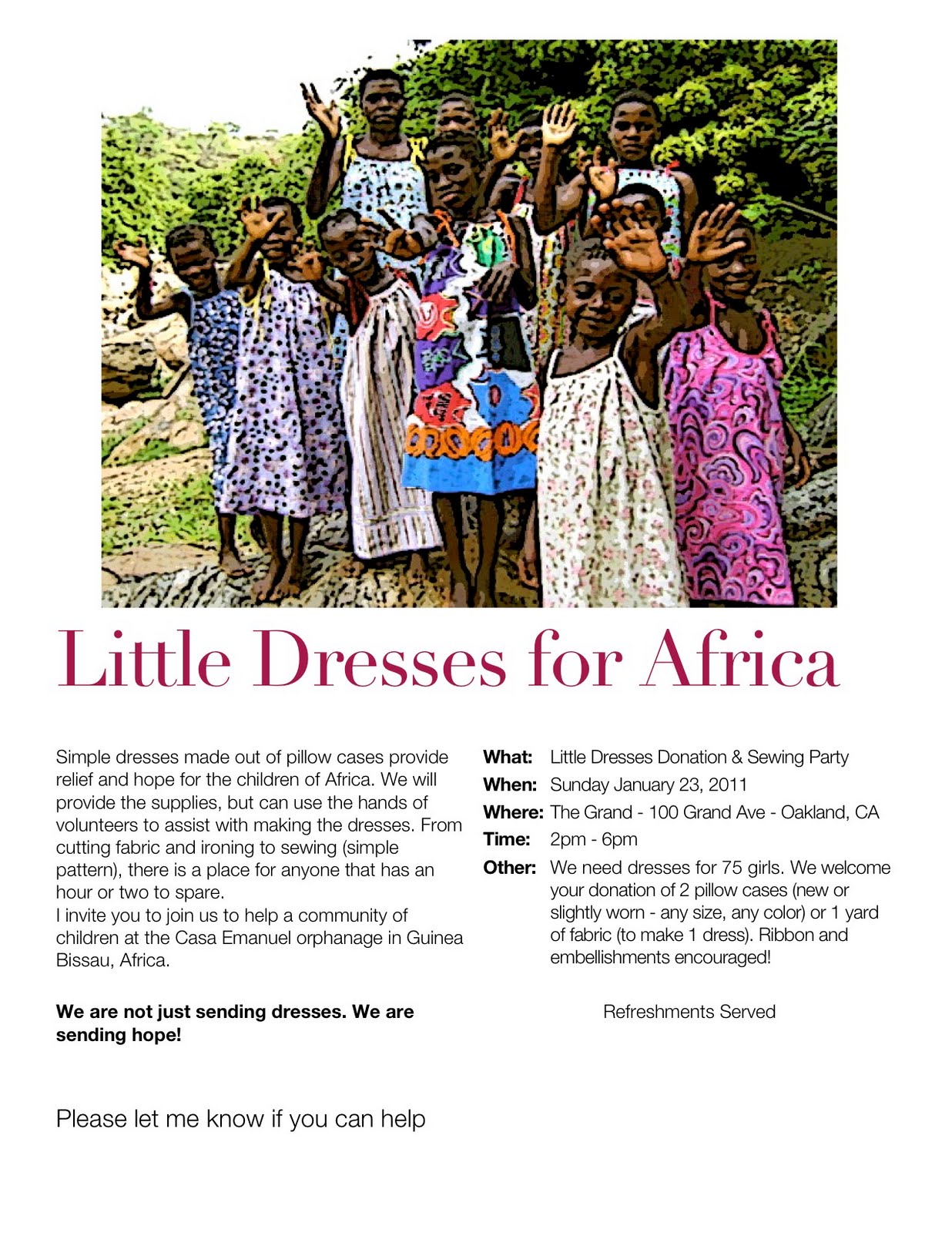 Little Dresses for Africa

Simple dresses made out of pillow cases provide relief and hope for the children of Africa. We will provide the supplies, but can use the hands of volunteers to assist with making the dresses. From cutting fabric and ironing to sewing (simple pattern), there is a place for anyone that has an hour or two to spare.
I invite you to join us to help a community of children at the Casa Emanuel orphanage in Guinea Bissau, Africa.

We are not just sending dresses. We are sending hope!

Please let me know if you can help

What: Little Dresses Donation & Sewing Party
When: Sunday January 23, 2011
Where: The Grand - 100 Grand Ave - Oakland, CA
Time: 2pm - 6pm
Other: We need dresses for 75 girls. We welcome your donation of 2 pillow cases (new or slightly worn - any size, any color) or 1 yard of fabric (to make 1 dress). Ribbon and embellishments encouraged!

Refreshments Served